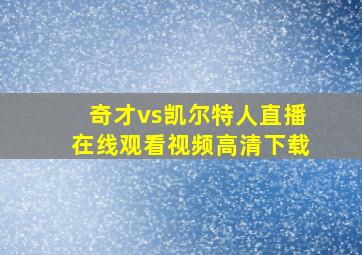 奇才vs凯尔特人直播
在线观看视频高清下载